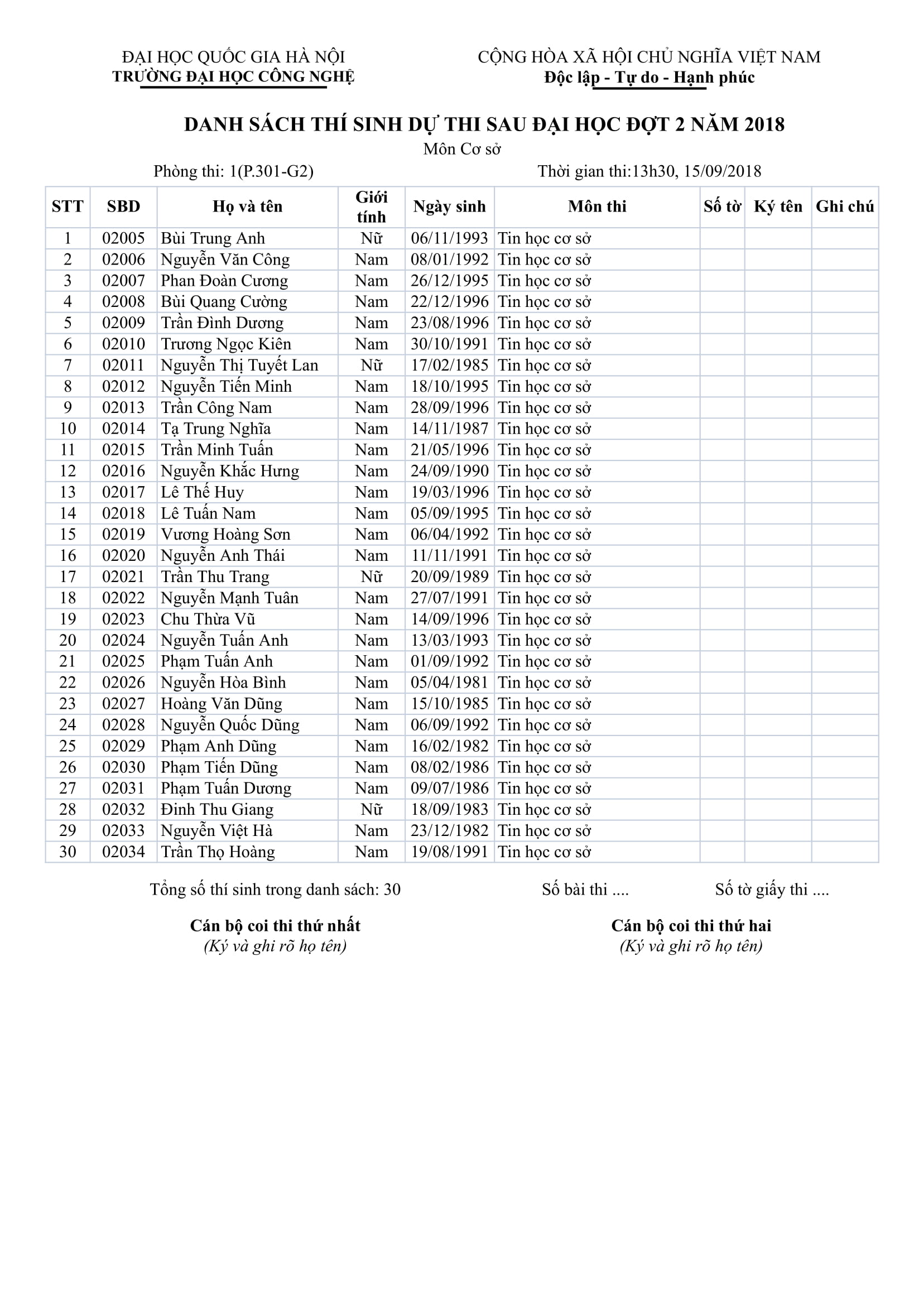 ĐẠI HỌC QUỐC GIA HÀ NỘI
TRƯỜNG ĐẠI HỌC CÔNG NGHỆ

CỘNG HÒA XÃ HỘI CHỦ NGHĨA VIỆT NAM
Độc lập - Tự do - Hạnh phúc

DANH SÁCH THÍ SINH DỰ THI SAU ĐẠI HỌC ĐỢT 2 NĂM 2018
Môn Cơ sở

Phòng thi: 1(P.301-G2)

Thời gian thi:13h30, 15/09/2018

| STT | SBD | Họ và tên | Giới tính | Ngày sinh | Môn thi | Số tờ | Ký tên | Ghi chú |
|---|---|---|---|---|---|---|---|---|
| 1 | 02005 | Bùi Trung Anh | Nữ | 06/11/1993 | Tin học cơ sở | | | |
| 2 | 02006 | Nguyễn Văn Công | Nam | 08/01/1992 | Tin học cơ sở | | | |
| 3 | 02007 | Phan Đoàn Cương | Nam | 26/12/1995 | Tin học cơ sở | | | |
| 4 | 02008 | Bùi Quang Cường | Nam | 22/12/1996 | Tin học cơ sở | | | |
| 5 | 02009 | Trần Đình Dương | Nam | 23/08/1996 | Tin học cơ sở | | | |
| 6 | 02010 | Trương Ngọc Kiên | Nam | 30/10/1991 | Tin học cơ sở | | | |
| 7 | 02011 | Nguyễn Thị Tuyết Lan | Nữ | 17/02/1985 | Tin học cơ sở | | | |
| 8 | 02012 | Nguyễn Tiến Minh | Nam | 18/10/1995 | Tin học cơ sở | | | |
| 9 | 02013 | Trần Công Nam | Nam | 28/09/1996 | Tin học cơ sở | | | |
| 10 | 02014 | Tạ Trung Nghĩa | Nam | 14/11/1987 | Tin học cơ sở | | | |
| 11 | 02015 | Trần Minh Tuấn | Nam | 21/05/1996 | Tin học cơ sở | | | |
| 12 | 02016 | Nguyễn Khắc Hưng | Nam | 24/09/1990 | Tin học cơ sở | | | |
| 13 | 02017 | Lê Thế Huy | Nam | 19/03/1996 | Tin học cơ sở | | | |
| 14 | 02018 | Lê Tuấn Nam | Nam | 05/09/1995 | Tin học cơ sở | | | |
| 15 | 02019 | Vương Hoàng Sơn | Nam | 06/04/1992 | Tin học cơ sở | | | |
| 16 | 02020 | Nguyễn Anh Thái | Nam | 11/11/1991 | Tin học cơ sở | | | |
| 17 | 02021 | Trần Thu Trang | Nữ | 20/09/1989 | Tin học cơ sở | | | |
| 18 | 02022 | Nguyễn Mạnh Tuân | Nam | 27/07/1991 | Tin học cơ sở | | | |
| 19 | 02023 | Chu Thừa Vũ | Nam | 14/09/1996 | Tin học cơ sở | | | |
| 20 | 02024 | Nguyễn Tuấn Anh | Nam | 13/03/1993 | Tin học cơ sở | | | |
| 21 | 02025 | Phạm Tuấn Anh | Nam | 01/09/1992 | Tin học cơ sở | | | |
| 22 | 02026 | Nguyễn Hòa Bình | Nam | 05/04/1981 | Tin học cơ sở | | | |
| 23 | 02027 | Hoàng Văn Dũng | Nam | 15/10/1985 | Tin học cơ sở | | | |
| 24 | 02028 | Nguyễn Quốc Dũng | Nam | 06/09/1992 | Tin học cơ sở | | | |
| 25 | 02029 | Phạm Anh Dũng | Nam | 16/02/1982 | Tin học cơ sở | | | |
| 26 | 02030 | Phạm Tiến Dũng | Nam | 08/02/1986 | Tin học cơ sở | | | |
| 27 | 02031 | Phạm Tuấn Dương | Nam | 09/07/1986 | Tin học cơ sở | | | |
| 28 | 02032 | Đinh Thu Giang | Nữ | 18/09/1983 | Tin học cơ sở | | | |
| 29 | 02033 | Nguyễn Việt Hà | Nam | 23/12/1982 | Tin học cơ sở | | | |
| 30 | 02034 | Trần Thọ Hoàng | Nam | 19/08/1991 | Tin học cơ sở | | | |

Tổng số thí sinh trong danh sách: 30

Số bài thi ....

Số tờ giấy thi ....

Cán bộ coi thi thứ nhất
(Ký và ghi rõ họ tên)

Cán bộ coi thi thứ hai
(Ký và ghi rõ họ tên)